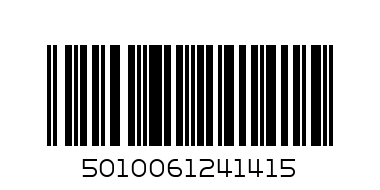 5010061241415